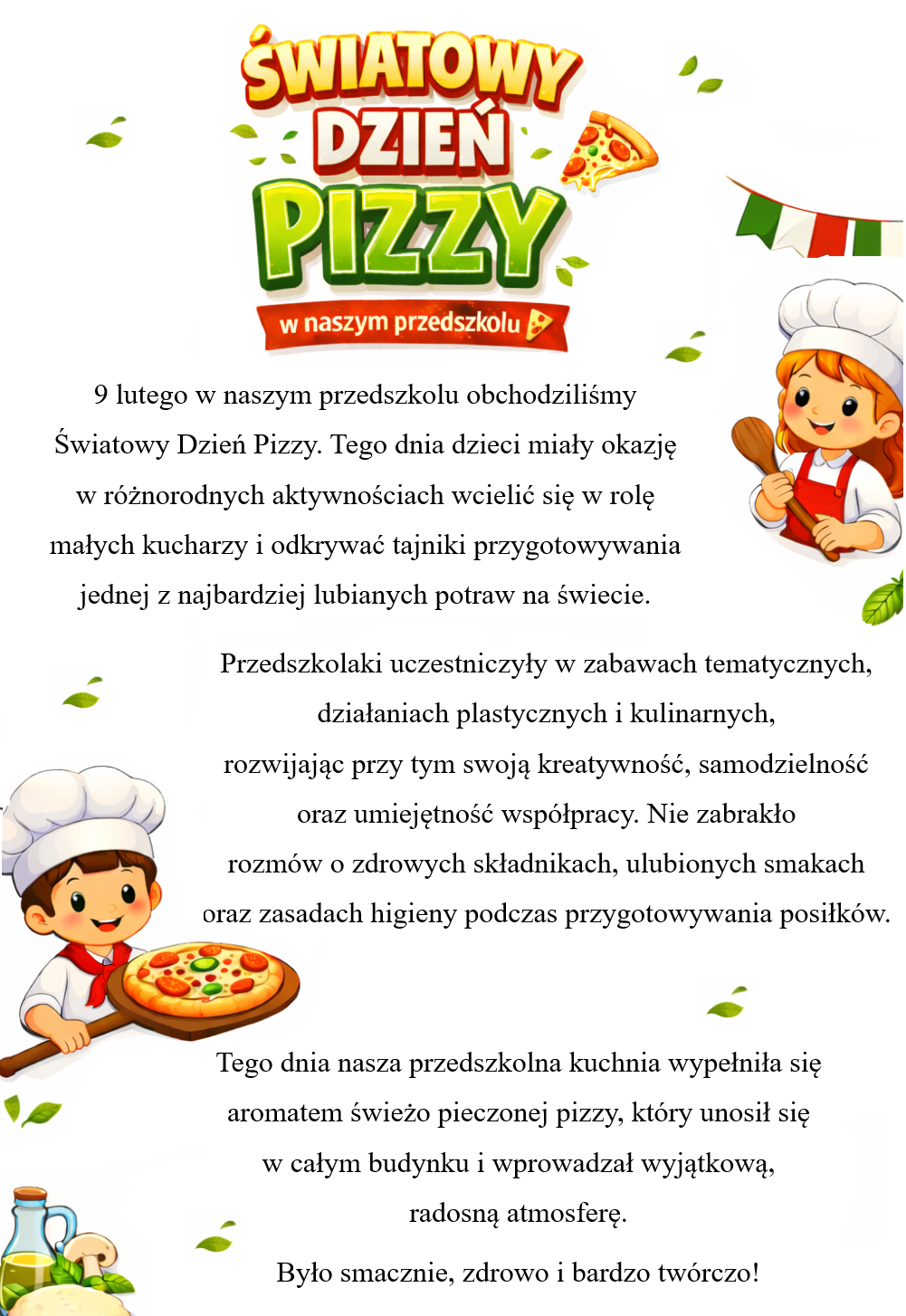 ŚWIATOWY DZIEŃ PIZZY
w naszym przedszkolu

9 lutego w naszym przedszkolu obchodziliśmy Światowy Dzień Pizzy. Tego dnia dzieci miały okazję w różnorodnych aktywnościach wcielić się w rolę małych kucharzy i odkrywać tajniki przygotowywania jednej z najbardziej lubianych potraw na świecie.

Przedszkolaki uczestniczyły w zabawach tematycznych, działaniach plastycznych i kulinarnych, rozwijając przy tym swoją kreatywność, samodzielność oraz umiejętność współpracy. Nie zabrakło rozmów o zdrowych składnikach, ulubionych smakach oraz zasadach higieny podczas przygotowywania posiłków.

Tego dnia nasza przedszkolna kuchnia wypełniła się aromatem świeżo pieczonej pizzy, który unosił się w całym budynku i wprowadzał wyjątkową, radosną atmosferę.

Było smacznie, zdrowo i bardzo twórczo!